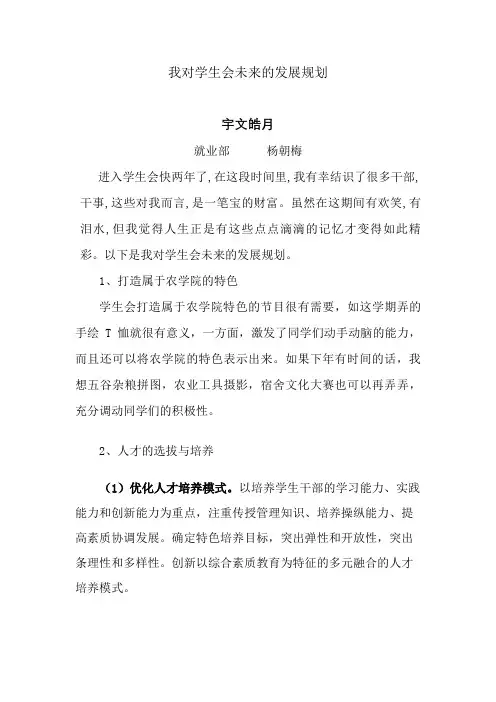 我对学生会未来的发展规划

宇文皓月

就业部　　杨朝梅

进入学生会快两年了,在这段时间里,我有幸结识了很多干部,干事,这些对我而言,是一笔宝的财富。虽然在这期间有欢笑,有泪水,但我觉得人生正是有这些点点滴滴的记忆才变得如此精彩。以下是我对学生会未来的发展规划。

1、打造属于农学院的特色

学生会打造属于农学院特色的节目很有需要，如这学期弄的手绘 T 恤就很有意义，一方面，激发了同学们动手动脑的能力，而且还可以将农学院的特色表示出来。如果下年有时间的话，我想五谷杂粮拼图，农业工具摄影，宿舍文化大赛也可以再弄弄，充分调动同学们的积极性。

2、人才的选拔与培养

（1）优化人才培养模式。以培养学生干部的学习能力、实践能力和创新能力为重点，注重传授管理知识、培养操纵能力、提高素质协调发展。确定特色培养目标，突出弹性和开放性，突出条理性和多样性。创新以综合素质教育为特征的多元融合的人才培养模式。